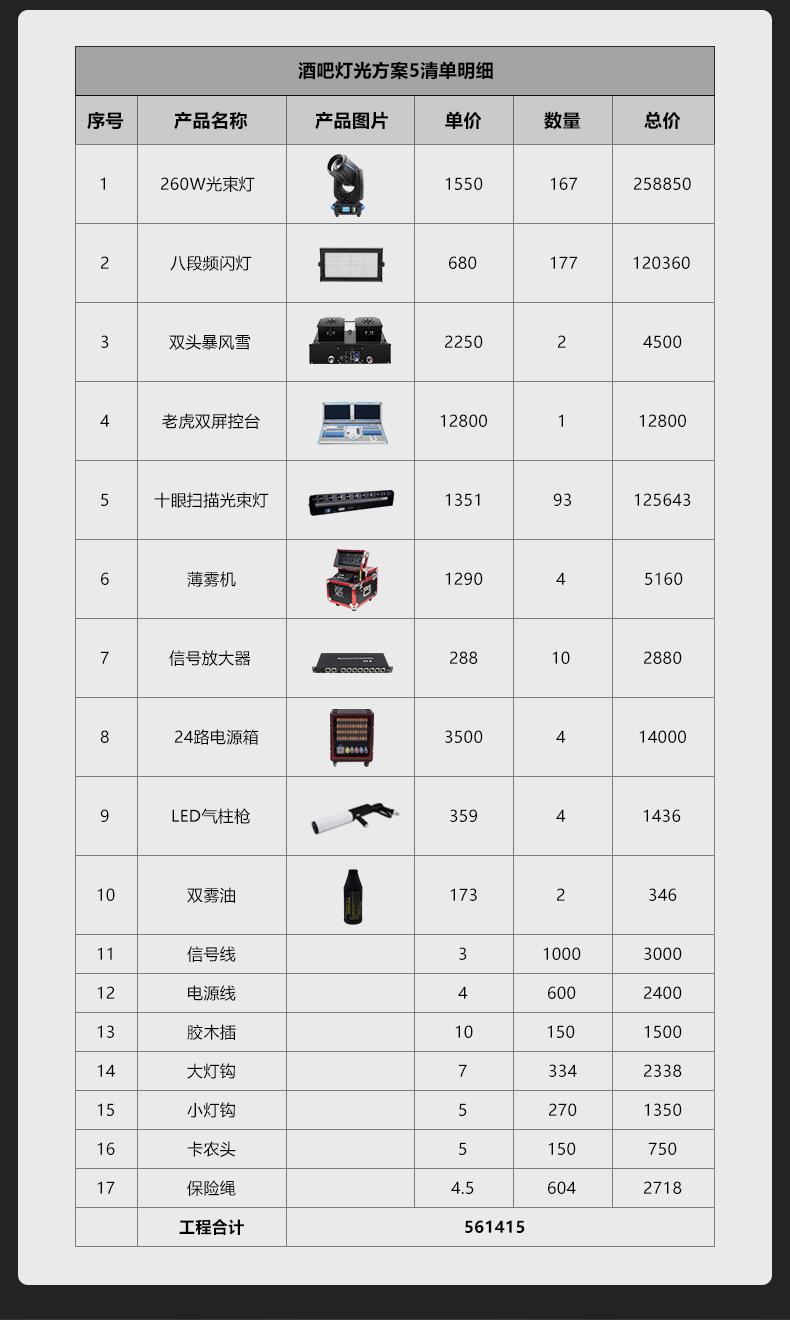 酒吧灯光方案5清单明细

| 序号 | 产品名称 | 产品图片 | 单价 | 数量 | 总价 |
|---|---|---|---|---|---|
| 1 | 260W光束灯 | | 1550 | 167 | 258850 |
| 2 | 八段频闪灯 | | 680 | 177 | 120360 |
| 3 | 双头暴风雪 | | 2250 | 2 | 4500 |
| 4 | 老虎双屏控台 | | 12800 | 1 | 12800 |
| 5 | 十眼扫描光束灯 | | 1351 | 93 | 125643 |
| 6 | 薄雾机 | | 1290 | 4 | 5160 |
| 7 | 信号放大器 | | 288 | 10 | 2880 |
| 8 | 24路电源箱 | | 3500 | 4 | 14000 |
| 9 | LED气柱枪 | | 359 | 4 | 1436 |
| 10 | 双雾油 | | 173 | 2 | 346 |
| 11 | 信号线 | | 3 | 1000 | 3000 |
| 12 | 电源线 | | 4 | 600 | 2400 |
| 13 | 胶木插 | | 10 | 150 | 1500 |
| 14 | 大灯钩 | | 7 | 334 | 2338 |
| 15 | 小灯钩 | | 5 | 270 | 1350 |
| 16 | 卡农头 | | 5 | 150 | 750 |
| 17 | 保险绳 | | 4.5 | 604 | 2718 |
| | 工程合计 | 561415 | | | |